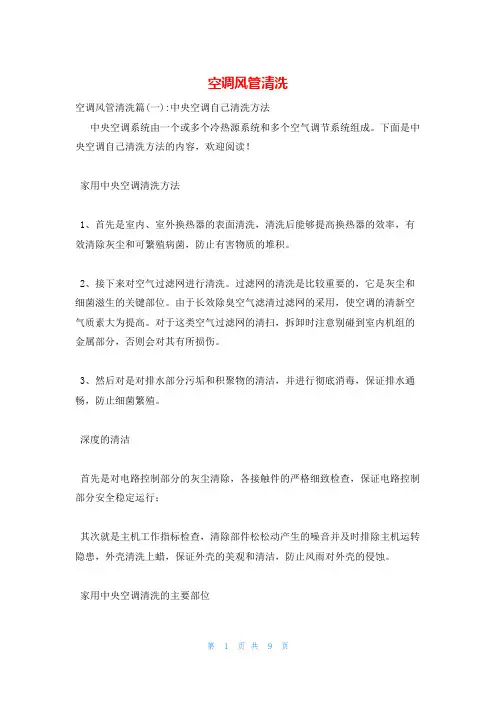 空调风管清洗

空调风管清洗篇(一)：中央空调自己清洗方法

中央空调系统由一个或多个冷热源系统和多个空气调节系统组成。下面是中央空调自己清洗方法的内容，欢迎阅读！

家用中央空调清洗方法

1、首先是室内、室外换热器的表面清洗，清洗后能够提高换热器的效率，有效清除灰尘和可繁殖病菌，防止有害物质的堆积。

2、接下来对空气过滤网进行清洗。过滤网的清洗是比较重要的，它是灰尘和细菌滋生的关键部位。由于长效除臭空气滤清过滤网的采用，使空调的清新空气质素大为提高。对于这类空气过滤网的清扫，拆卸时注意别碰到室内机组的金属部分，否则会对其有所损伤。

3、然后对是对排水部分污垢和积聚物的清洁，并进行彻底消毒，保证排水通畅，防止细菌繁殖。

深度的清洁

首先是对电路控制部分的灰尘清除，各接触件的严格细致检查，保证电路控制部分安全稳定运行；

其次就是主机工作指标检查，清除部件松松动产生的噪音并及时排除主机运转隐患，外壳清洗上蜡，保证外壳的美观和清洁，防止风雨对外壳的侵蚀。

家用中央空调清洗的主要部位

第 1 页 共 9 页